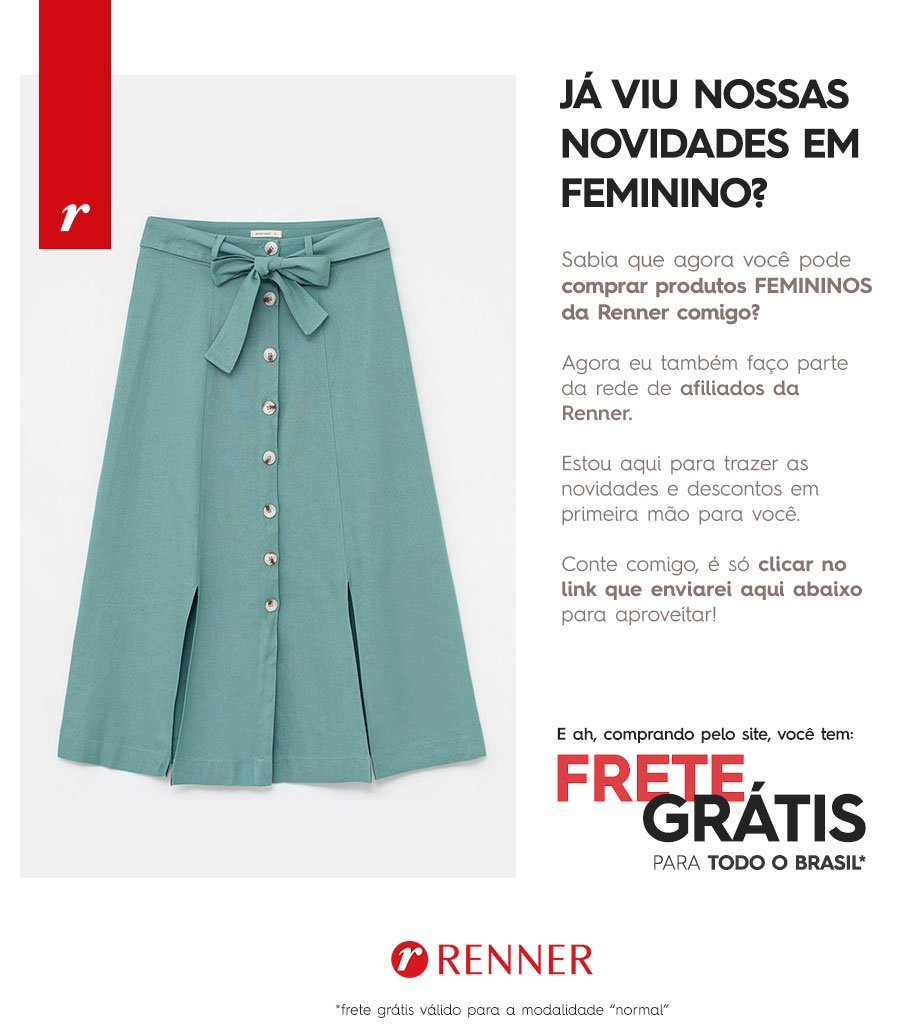 r

JÁ VIU NOSSAS NOVIDADES EM FEMININO?

Sabia que agora você pode comprar produtos FEMININOS da Renner comigo?

Agora eu também faço parte da rede de afiliados da Renner.

Estou aqui para trazer as novidades e descontos em primeira mão para você.

Conte comigo, é só clicar no link que enviarei aqui abaixo para aproveitar!

E ah, comprando pelo site, você tem:
FRETE
GRÁTIS
PARA TODO O BRASIL*

r RENNER

*frete grátis válido para a modalidade "normal"